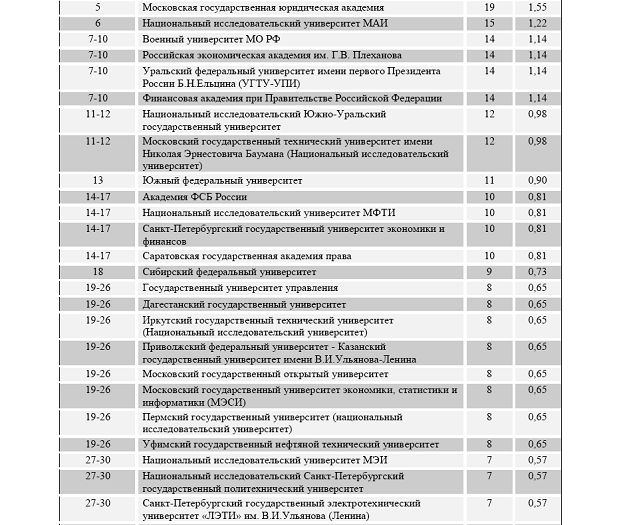 | 5 | Московская государственная юридическая академия | 19 | 1,55 |
|---|---|---|---|
| 6 | Национальный исследовательский университет МАИ | 15 | 1,22 |
| 7-10 | Военный университет МО РФ | 14 | 1,14 |
| 7-10 | Российская экономическая академия им. Г.В. Плеханова | 14 | 1,14 |
| 7-10 | Уральский федеральный университет имени первого Президента России Б.Н.Ельцина (УГТУ-УПИ) | 14 | 1,14 |
| 7-10 | Финансовая академия при Правительстве Российской Федерации | 14 | 1,14 |
| 11-12 | Национальный исследовательский Южно-Уральский государственный университет | 12 | 0,98 |
| 11-12 | Московский государственный технический университет имени Николая Эрнестовича Баумана (Национальный исследовательский университет) | 12 | 0,98 |
| 13 | Южный федеральный университет | 11 | 0,90 |
| 14-17 | Академия ФСБ России | 10 | 0,81 |
| 14-17 | Национальный исследовательский университет МФТИ | 10 | 0,81 |
| 14-17 | Санкт-Петербургский государственный университет экономики и финансов | 10 | 0,81 |
| 14-17 | Саратовская государственная академия права | 10 | 0,81 |
| 18 | Сибирский федеральный университет | 9 | 0,73 |
| 19-26 | Государственный университет управления | 8 | 0,65 |
| 19-26 | Дагестанский государственный университет | 8 | 0,65 |
| 19-26 | Иркутский государственный технический университет (Национальный исследовательский университет) | 8 | 0,65 |
| 19-26 | Приволжский федеральный университет - Казанский государственный университет имени В.И.Ульянова-Ленина | 8 | 0,65 |
| 19-26 | Московский государственный открытый университет | 8 | 0,65 |
| 19-26 | Московский государственный университет экономики, статистики и информатики (МЭСИ) | 8 | 0,65 |
| 19-26 | Пермский государственный университет (национальный исследовательский университет) | 8 | 0,65 |
| 19-26 | Уфимский государственный нефтяной технический университет | 8 | 0,65 |
| 27-30 | Национальный исследовательский университет МЭИ | 7 | 0,57 |
| 27-30 | Национальный исследовательский Санкт-Петербургский государственный политехнический университет | 7 | 0,57 |
| 27-30 | Санкт-Петербургский государственный электротехнический университет «ЛЭТИ» им. В.И.Ульянова (Ленина) | 7 | 0,57 |